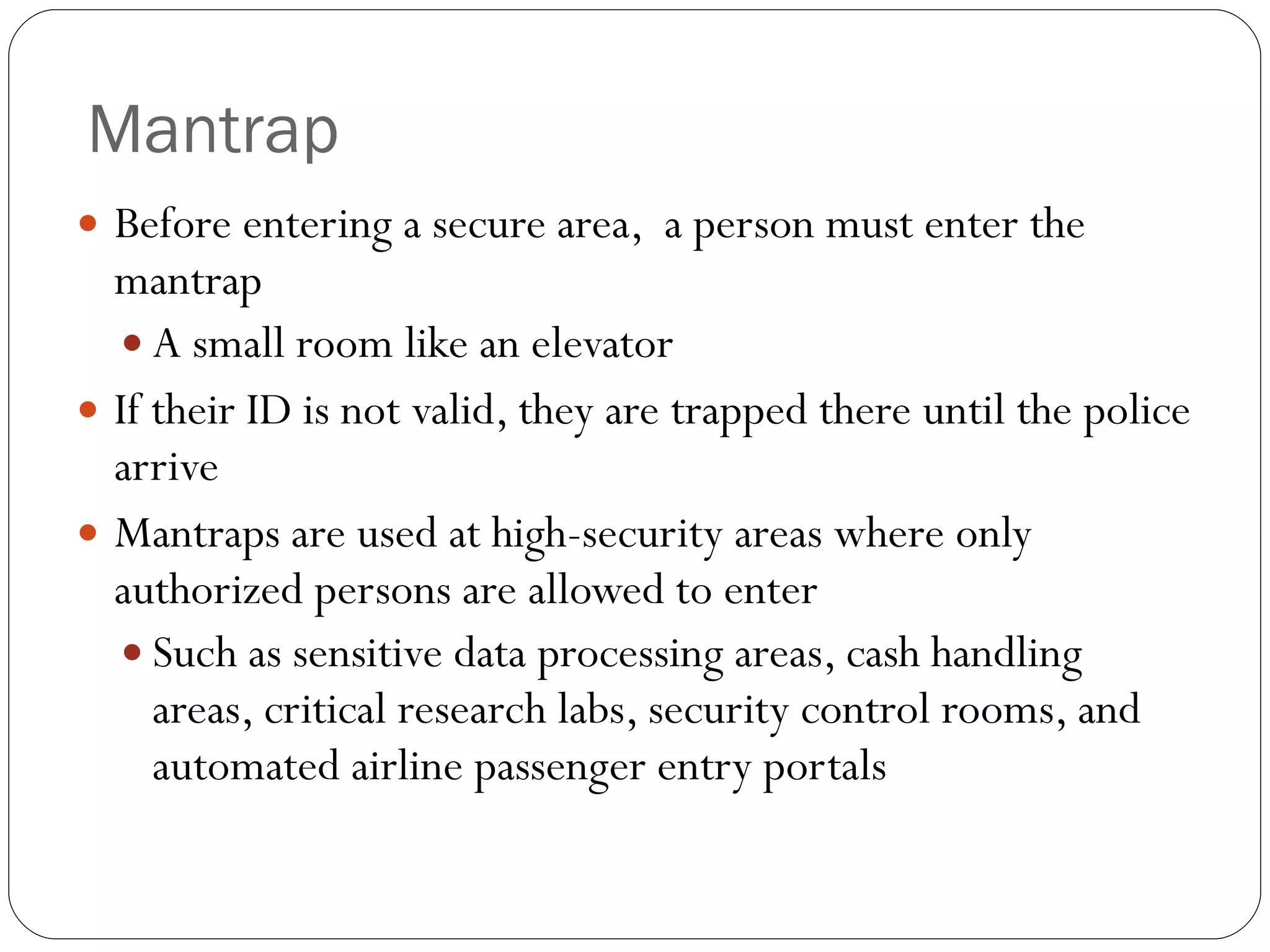 Mantrap

• Before entering a secure area,  a person must enter the mantrap

• A small room like an elevator

• If their ID is not valid, they are trapped there until the police arrive

• Mantraps are used at high-security areas where only authorized persons are allowed to enter

• Such as sensitive data processing areas, cash handling areas, critical research labs, security control rooms, and automated airline passenger entry portals